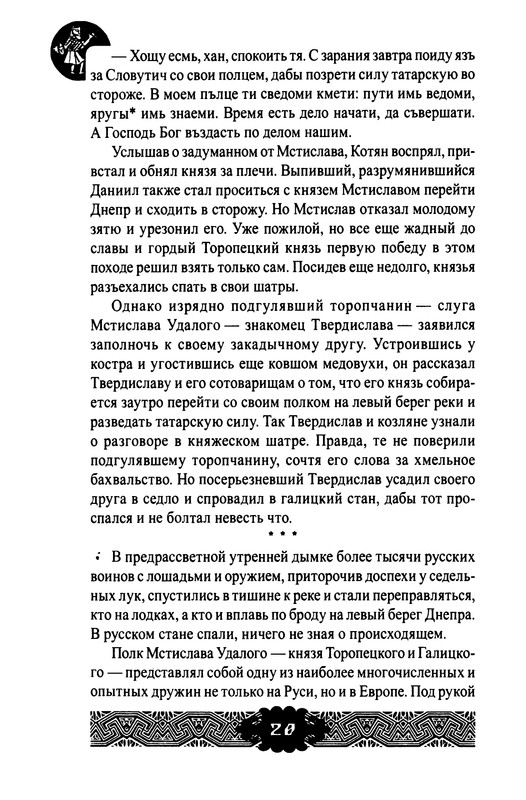 — Хощу есмь, хан, спокоить тя. С зарания завтра поиду язъ за Словутич со свои полцем, дабы позрети силу татарскую во стороже. В моем пълце ти сведоми кмети: пути имь ведоми, яругы* имь знаеми. Время есть дело начати, да съвершати. А Господь Бог въздасть по делом нашим.

Услышав о задуманном от Мстислава, Котян воспрял, привстал и обнял князя за плечи. Выпивший, разрумянившийся Даниил также стал проситься с князем Мстиславом перейти Днепр и сходить в сторожу. Но Мстислав отказал молодому зятю и урезонил его. Уже пожилой, но все еще жадный до славы и гордый Торопецкий князь первую победу в этом походе решил взять только сам. Посидев еще недолго, князья разъехались спать в свои шатры.

Однако изрядно подгулявший торопчанин — слуга Мстислава Удалого — знакомец Твердислава — заявился заполночь к своему закадычному другу. Устроившись у костра и угостившись еще ковшом медовухи, он рассказал Твердиславу и его сотоварищам о том, что его князь собирается заутро перейти со своим полком на левый берег реки и разведать татарскую силу. Так Твердислав и козляне узнали о разговоре в княжеском шатре. Правда, те не поверили подгулявшему торопчанину, сочтя его слова за хмельное бахвальство. Но посерьезневший Твердислав усадил своего друга в седло и спровадил в галицкий стан, дабы тот проспался и не болтал невесть что.

* * *

В предрассветной утренней дымке более тысячи русских воинов с лошадьми и оружием, приторочив доспехи у седельных лук, спустились в тишине к реке и стали переправляться, кто на лодках, а кто и вплавь по броду на левый берег Днепра. В русском стане спали, ничего не зная о происходящем.

Полк Мстислава Удалого — князя Торопецкого и Галицкого — представлял собой одну из наиболее многочисленных и опытных дружин не только на Руси, но и в Европе. Под рукой

20